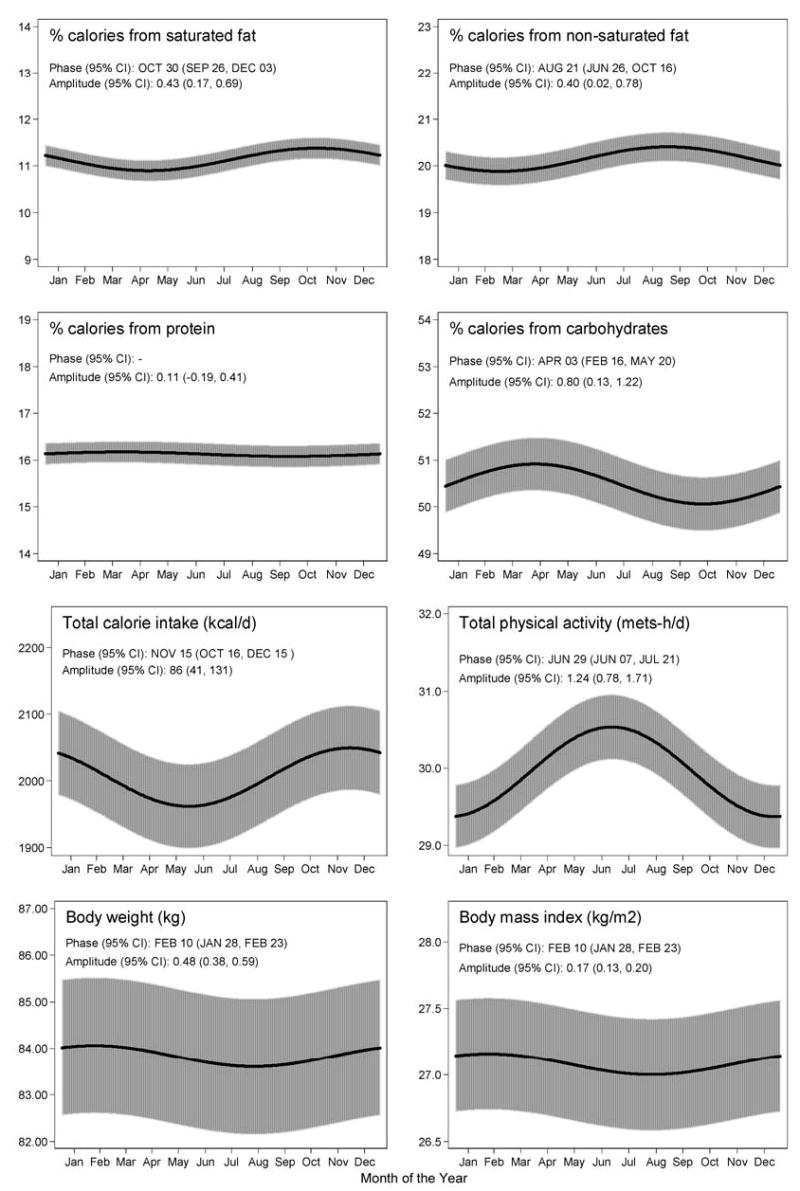 % calories from saturated fat
Phase (95% CI): OCT 30 (SEP 26, DEC 03)
Amplitude (95% CI): 0.43 (0.17, 0.69)

14
13
12
11
10
9

Jan Feb Mar Apr May Jun Jul Aug Sep Oct Nov Dec

% calories from non-saturated fat
Phase (95% CI): AUG 21 (JUN 26, OCT 16)
Amplitude (95% CI): 0.40 (0.02, 0.78)

23
22
21
20
19
18

Jan Feb Mar Apr May Jun Jul Aug Sep Oct Nov Dec

% calories from protein
Phase (95% CI): -
Amplitude (95% CI): 0.11 (-0.19, 0.41)

19
18
17
16
15
14

Jan Feb Mar Apr May Jun Jul Aug Sep Oct Nov Dec

% calories from carbohydrates
Phase (95% CI): APR 03 (FEB 16, MAY 20)
Amplitude (95% CI): 0.80 (0.13, 1.22)

54
53
52
51
50
49

Jan Feb Mar Apr May Jun Jul Aug Sep Oct Nov Dec

Total calorie intake (kcal/d)
Phase (95% CI): NOV 15 (OCT 16, DEC 15 )
Amplitude (95% CI): 86 (41, 131)

2200
2100
2000
1900

Jan Feb Mar Apr May Jun Jul Aug Sep Oct Nov Dec

Total physical activity (mets-h/d)
Phase (95% CI): JUN 29 (JUN 07, JUL 21)
Amplitude (95% CI): 1.24 (0.78, 1.71)

32.0
31.0
30.0
29.0

Jan Feb Mar Apr May Jun Jul Aug Sep Oct Nov Dec

Body weight (kg)
Phase (95% CI): FEB 10 (JAN 28, FEB 23)
Amplitude (95% CI): 0.48 (0.38, 0.59)

87.00
86.00
85.00
84.00
83.00
82.00

Jan Feb Mar Apr May Jun Jul Aug Sep Oct Nov Dec

Body mass index (kg/m2)
Phase (95% CI): FEB 10 (JAN 28, FEB 23)
Amplitude (95% CI): 0.17 (0.13, 0.20)

28.0
27.5
27.0
26.5

Jan Feb Mar Apr May Jun Jul Aug Sep Oct Nov Dec

Month of the Year